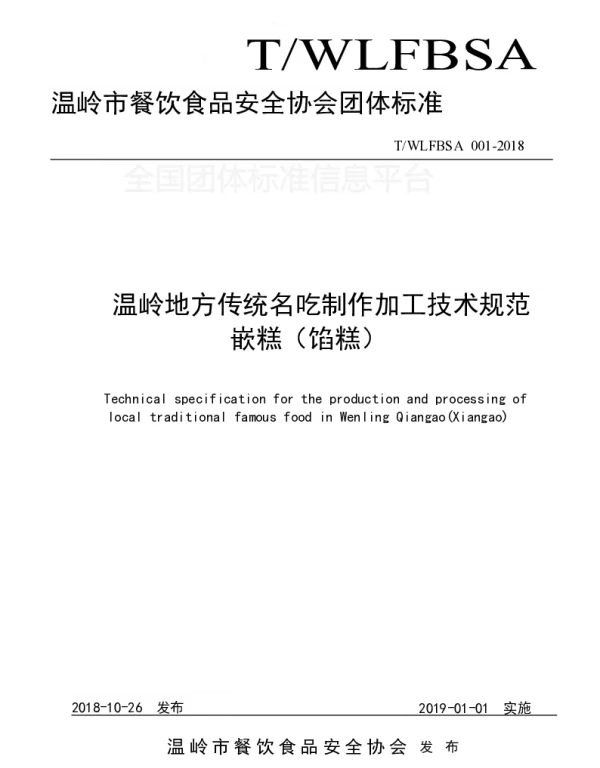 T/WLFBSA

温岭市餐饮食品安全协会团体标准

T/WLFBSA 001-2018

全国团体标准信息平台

温岭地方传统名吃制作加工技术规范
嵌糕（馅糕）

Technical specification for the production and processing of local traditional famous food in Wenling Qiangao(Xiangao)

2018-10-26 发布

2019-01-01 实施

温岭市餐饮食品安全协会 发布